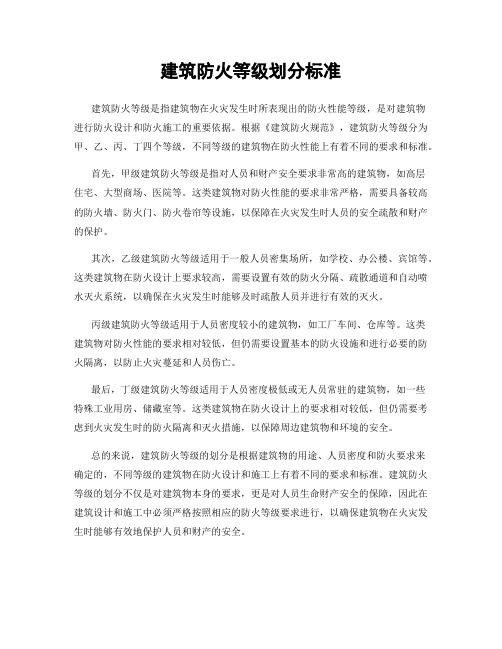 建筑防火等级划分标准

建筑防火等级是指建筑物在火灾发生时所表现出的防火性能等级，是对建筑物进行防火设计和防火施工的重要依据。根据《建筑防火规范》，建筑防火等级分为甲、乙、丙、丁四个等级，不同等级的建筑物在防火性能上有着不同的要求和标准。

首先，甲级建筑防火等级是指对人员和财产安全要求非常高的建筑物，如高层住宅、大型商场、医院等。这类建筑物对防火性能的要求非常严格，需要具备较高的防火墙、防火门、防火卷帘等设施，以保障在火灾发生时人员的安全疏散和财产的保护。

其次，乙级建筑防火等级适用于一般人员密集场所，如学校、办公楼、宾馆等。这类建筑物在防火设计上要求较高，需要设置有效的防火分隔、疏散通道和自动喷水灭火系统，以确保在火灾发生时能够及时疏散人员并进行有效的灭火。

丙级建筑防火等级适用于人员密度较小的建筑物，如工厂车间、仓库等。这类建筑物对防火性能的要求相对较低，但仍需要设置基本的防火设施和进行必要的防火隔离，以防止火灾蔓延和人员伤亡。

最后，丁级建筑防火等级适用于人员密度极低或无人员常驻的建筑物，如一些特殊工业用房、储藏室等。这类建筑物在防火设计上的要求相对较低，但仍需要考虑到火灾发生时的防火隔离和灭火措施，以保障周边建筑物和环境的安全。

总的来说，建筑防火等级的划分是根据建筑物的用途、人员密度和防火要求来确定的，不同等级的建筑物在防火设计和施工上有着不同的要求和标准。建筑防火等级的划分不仅是对建筑物本身的要求，更是对人员生命财产安全的保障，因此在建筑设计和施工中必须严格按照相应的防火等级要求进行，以确保建筑物在火灾发生时能够有效地保护人员和财产的安全。